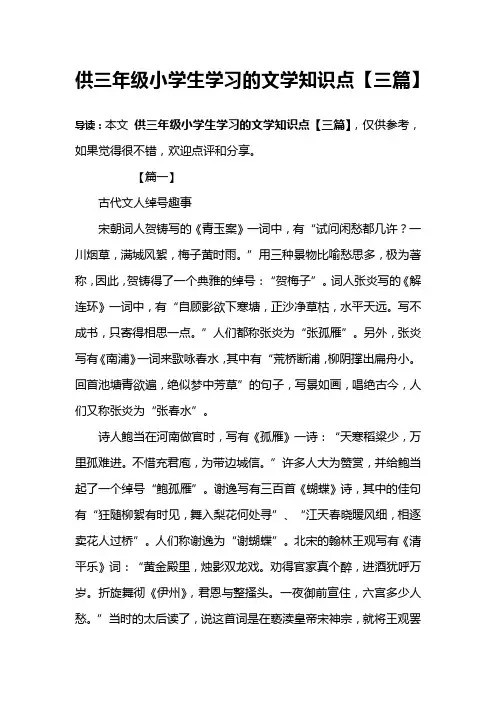 供三年级小学生学习的文学知识点【三篇】

导读：本文 供三年级小学生学习的文学知识点【三篇】，仅供参考，如果觉得很不错，欢迎点评和分享。

【篇一】

古代文人绰号趣事

宋朝词人贺铸写的《青玉案》一词中，有“试问闲愁都几许？一川烟草，满城风絮，梅子黄时雨。”用三种景物比喻愁思多，极为著称，因此，贺铸得了一个典雅的绰号：“贺梅子”。词人张炎写的《解连环》一词中，有“自顾影欲下寒塘，正沙净草枯，水平天远。写不成书，只寄得相思一点。”人们都称张炎为“张孤雁”。另外，张炎写有《南浦》一词来歌咏春水，其中有“荒桥断浦，柳阴撑出扁舟小。回首池塘青欲遍，绝似梦中芳草”的句子，写景如画，唱绝古今，人们又称张炎为“张春水”。

诗人鲍当在河南做官时，写有《孤雁》一诗：“天寒稻粱少，万里孤难进。不惜充君庖，为带边城信。”许多人大为赞赏，并给鲍当起了一个绰号“鲍孤雁”。谢逸写有三百首《蝴蝶》诗，其中的佳句有“狂随柳絮有时见，舞入梨花何处寻”、“江天春晓暖风细，相逐卖花人过桥”。人们称谢逸为“谢蝴蝶”。北宋的翰林王观写有《清平乐》词：“黄金殿里，烛影双龙戏。劝得官家真个醉，进酒犹呼万岁。折旋舞彻《伊州》，君恩与整搔头。一夜御前宣住，六宫多少人愁。”当时的太后读了，说这首词是在亵渎皇帝宋神宗，就将王观罢